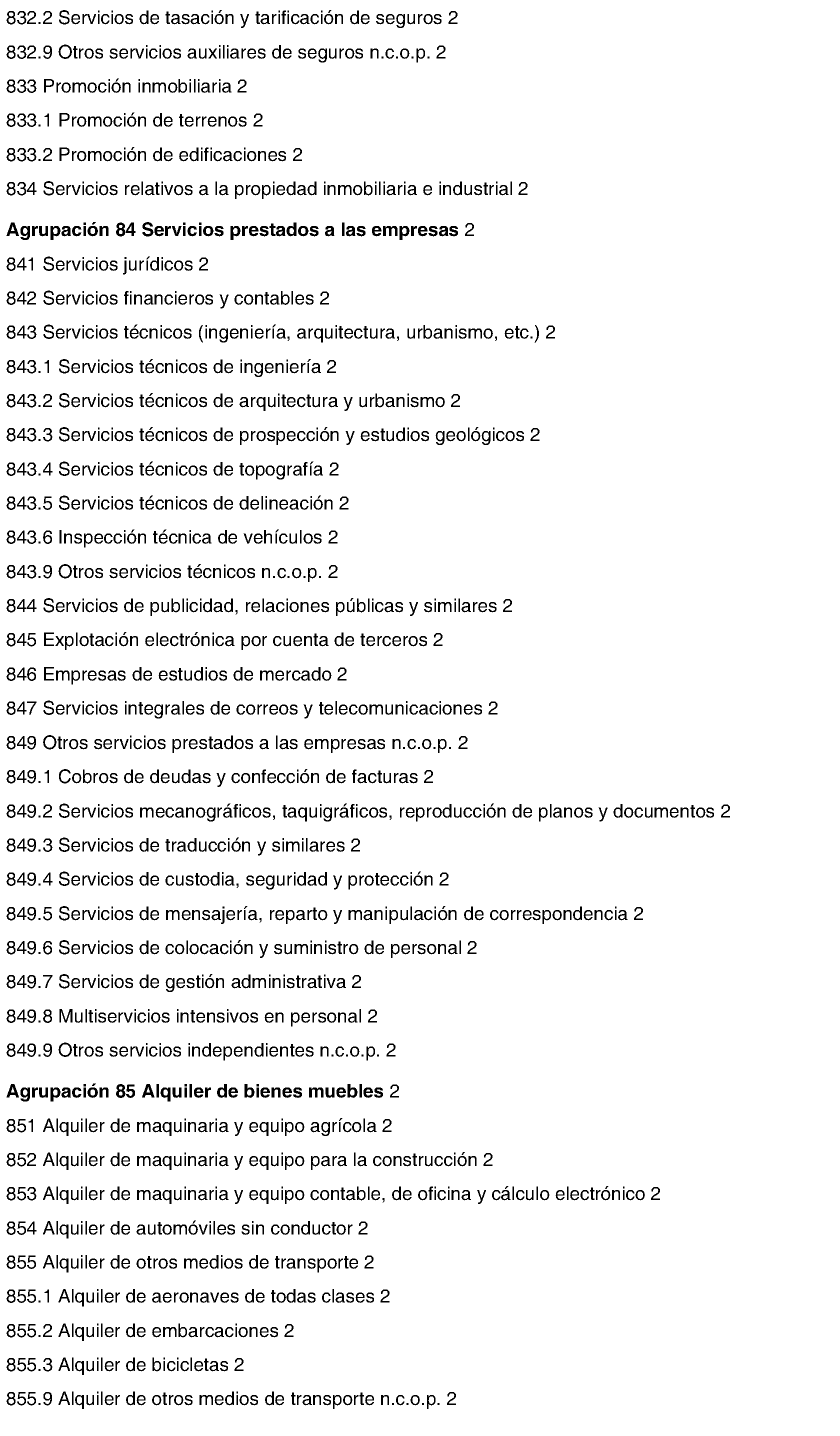 832.2 Servicios de tasación y tarificación de seguros 2

832.9 Otros servicios auxiliares de seguros n.c.o.p. 2

833 Promoción inmobiliaria 2

833.1 Promoción de terrenos 2

833.2 Promoción de edificaciones 2

834 Servicios relativos a la propiedad inmobiliaria e industrial 2

Agrupación 84 Servicios prestados a las empresas 2

841 Servicios jurídicos 2

842 Servicios financieros y contables 2

843 Servicios técnicos (ingeniería, arquitectura, urbanismo, etc.) 2

843.1 Servicios técnicos de ingeniería 2

843.2 Servicios técnicos de arquitectura y urbanismo 2

843.3 Servicios técnicos de prospección y estudios geológicos 2

843.4 Servicios técnicos de topografía 2

843.5 Servicios técnicos de delineación 2

843.6 Inspección técnica de vehículos 2

843.9 Otros servicios técnicos n.c.o.p. 2

844 Servicios de publicidad, relaciones públicas y similares 2

845 Explotación electrónica por cuenta de terceros 2

846 Empresas de estudios de mercado 2

847 Servicios integrales de correos y telecomunicaciones 2

849 Otros servicios prestados a las empresas n.c.o.p. 2

849.1 Cobros de deudas y confección de facturas 2

849.2 Servicios mecanográficos, taquigráficos, reproducción de planos y documentos 2

849.3 Servicios de traducción y similares 2

849.4 Servicios de custodia, seguridad y protección 2

849.5 Servicios de mensajería, reparto y manipulación de correspondencia 2

849.6 Servicios de colocación y suministro de personal 2

849.7 Servicios de gestión administrativa 2

849.8 Multiservicios intensivos en personal 2

849.9 Otros servicios independientes n.c.o.p. 2

Agrupación 85 Alquiler de bienes muebles 2

851 Alquiler de maquinaria y equipo agrícola 2

852 Alquiler de maquinaria y equipo para la construcción 2

853 Alquiler de maquinaria y equipo contable, de oficina y cálculo electrónico 2

854 Alquiler de automóviles sin conductor 2

855 Alquiler de otros medios de transporte 2

855.1 Alquiler de aeronaves de todas clases 2

855.2 Alquiler de embarcaciones 2

855.3 Alquiler de bicicletas 2

855.9 Alquiler de otros medios de transporte n.c.o.p. 2